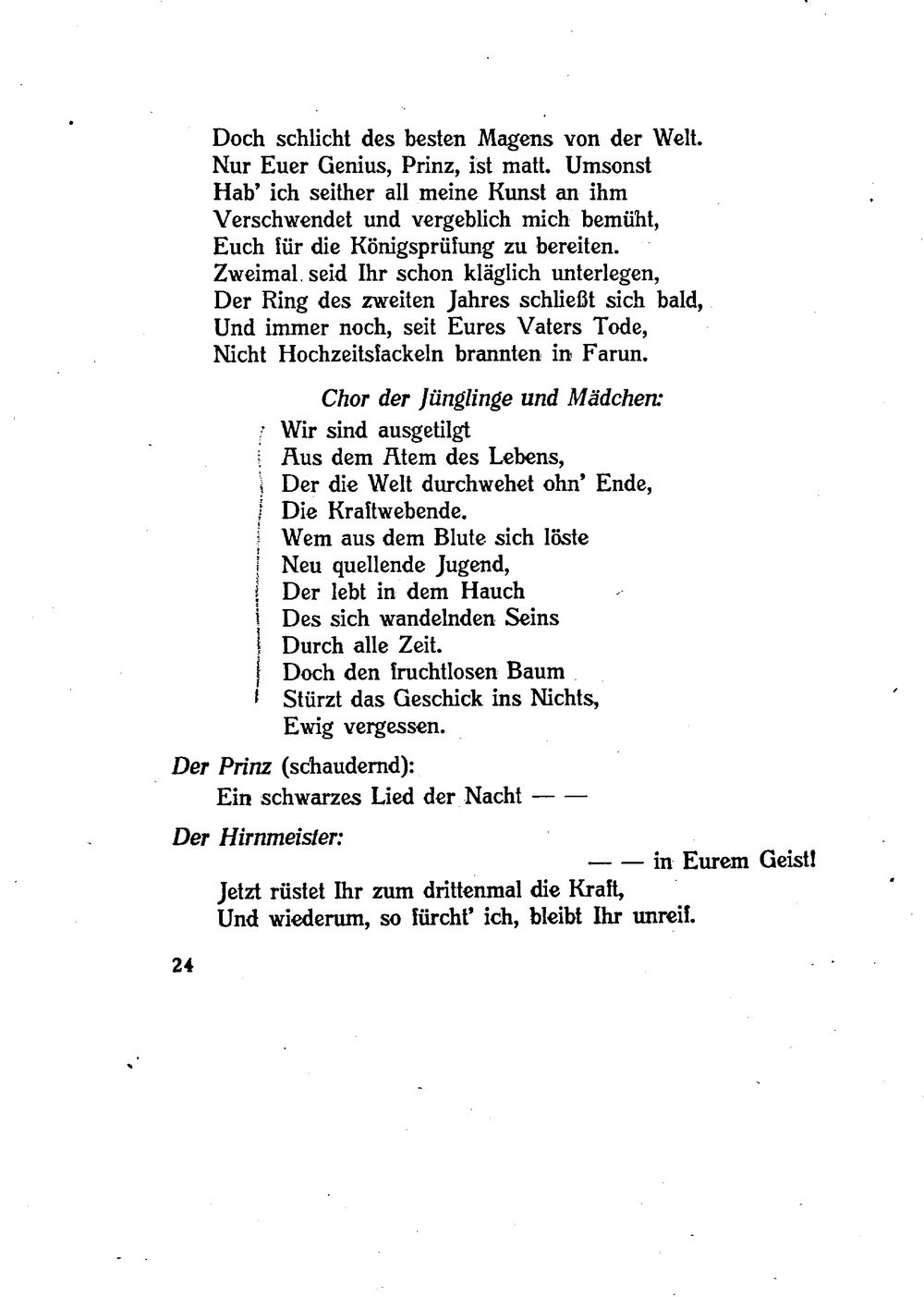 Doch schlicht des besten Magens von der Welt.
Nur Euer Genius, Prinz, ist matt. Umsonst
Hab' ich seither all meine Kunst an ihm
Verschwendet und vergeblich mich bemüht,
Euch für die Königsprüfung zu bereiten.
Zweimal seid Ihr schon kläglich unterlegen,
Der Ring des zweiten Jahres schließt sich bald,
Und immer noch, seit Eures Vaters Tode,
Nicht Hochzeitsfackeln brannten in Farun.

Chor der Jünglinge und Mädchen:

Wir sind ausgetilgt
Aus dem Atem des Lebens,
Der die Welt durchwehet ohn' Ende,
Die Kraftwebende.
Wem aus dem Blute sich löste
Neu quellende Jugend,
Der lebt in dem Hauch
Des sich wandelnden Seins
Durch alle Zeit.
Doch den fruchtlosen Baum
Stürzt das Geschick ins Nichts,
Ewig vergessen.

Der Prinz (schaudernd):
Ein schwarzes Lied der Nacht — —

Der Hirnmeister:
— — in Eurem Geist!
Jetzt rüstet Ihr zum drittenmal die Kraft,
Und wiederum, so fürcht' ich, bleibt Ihr unreif.

24